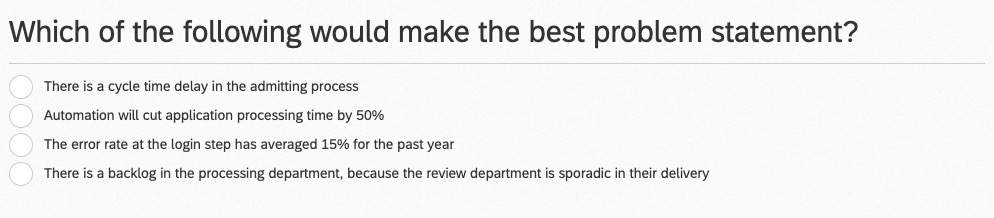 Which of the following would make the best problem statement?

There is a cycle time delay in the admitting process

Automation will cut application processing time by 50%

The error rate at the login step has averaged 15% for the past year

There is a backlog in the processing department, because the review department is sporadic in their delivery